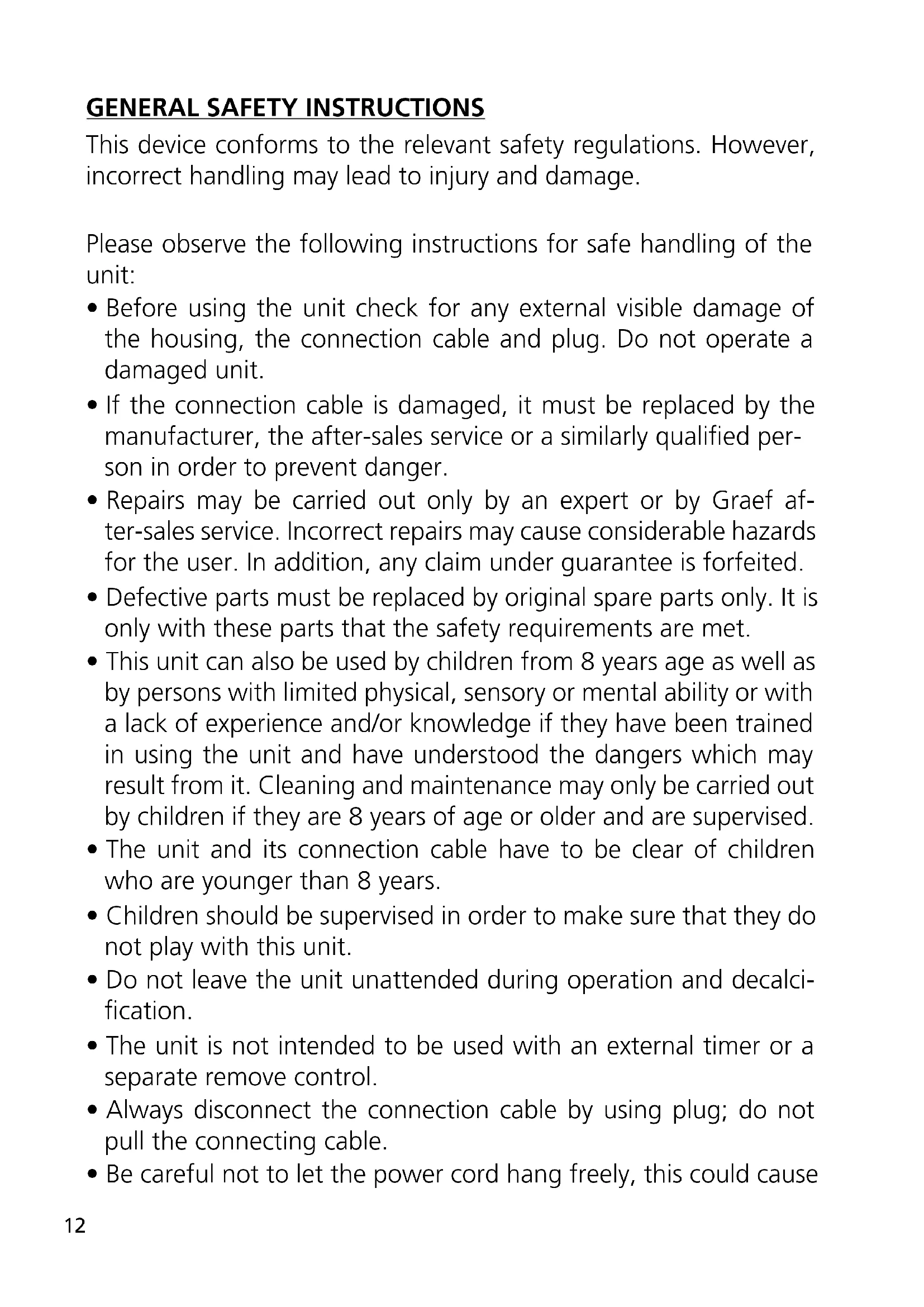 GENERAL SAFETY INSTRUCTIONS

This device conforms to the relevant safety regulations. However, incorrect handling may lead to injury and damage.

Please observe the following instructions for safe handling of the unit:

• Before using the unit check for any external visible damage of the housing, the connection cable and plug. Do not operate a damaged unit.
• If the connection cable is damaged, it must be replaced by the manufacturer, the after-sales service or a similarly qualified person in order to prevent danger.
• Repairs may be carried out only by an expert or by Graef after-sales service. Incorrect repairs may cause considerable hazards for the user. In addition, any claim under guarantee is forfeited.
• Defective parts must be replaced by original spare parts only. It is only with these parts that the safety requirements are met.
• This unit can also be used by children from 8 years age as well as by persons with limited physical, sensory or mental ability or with a lack of experience and/or knowledge if they have been trained in using the unit and have understood the dangers which may result from it. Cleaning and maintenance may only be carried out by children if they are 8 years of age or older and are supervised.
• The unit and its connection cable have to be clear of children who are younger than 8 years.
• Children should be supervised in order to make sure that they do not play with this unit.
• Do not leave the unit unattended during operation and decalcification.
• The unit is not intended to be used with an external timer or a separate remove control.
• Always disconnect the connection cable by using plug; do not pull the connecting cable.
• Be careful not to let the power cord hang freely, this could cause

12